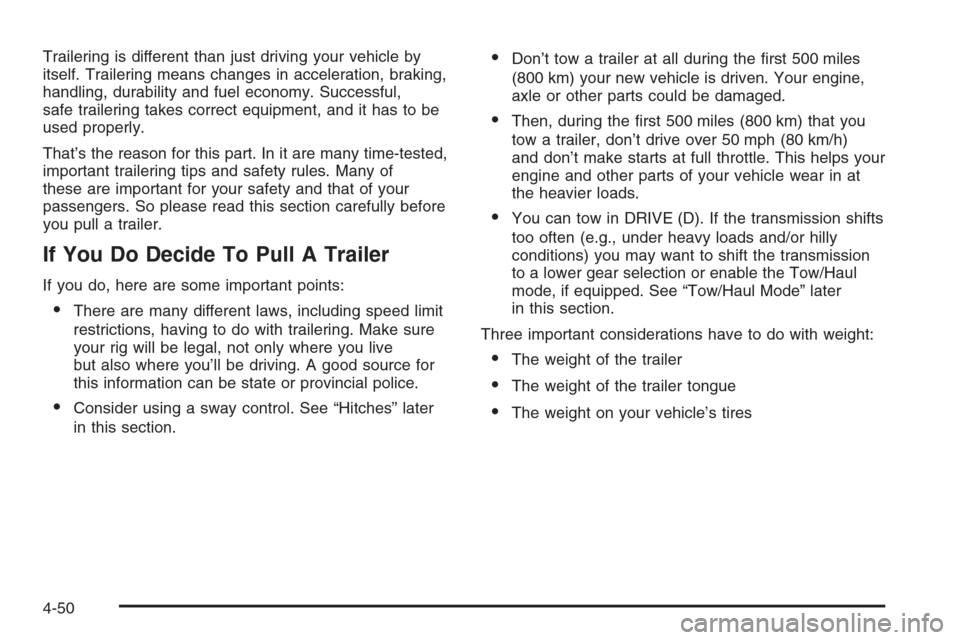 Trailering is different than just driving your vehicle by itself. Trailering means changes in acceleration, braking, handling, durability and fuel economy. Successful, safe trailering takes correct equipment, and it has to be used properly.

That's the reason for this part. In it are many time-tested, important trailering tips and safety rules. Many of these are important for your safety and that of your passengers. So please read this section carefully before you pull a trailer.

If You Do Decide To Pull A Trailer

If you do, here are some important points:

• There are many different laws, including speed limit restrictions, having to do with trailering. Make sure your rig will be legal, not only where you live but also where you'll be driving. A good source for this information can be state or provincial police.

• Consider using a sway control. See "Hitches" later in this section.

• Don't tow a trailer at all during the first 500 miles (800 km) your new vehicle is driven. Your engine, axle or other parts could be damaged.

• Then, during the first 500 miles (800 km) that you tow a trailer, don't drive over 50 mph (80 km/h) and don't make starts at full throttle. This helps your engine and other parts of your vehicle wear in at the heavier loads.

• You can tow in DRIVE (D). If the transmission shifts too often (e.g., under heavy loads and/or hilly conditions) you may want to shift the transmission to a lower gear selection or enable the Tow/Haul mode, if equipped. See "Tow/Haul Mode" later in this section.

Three important considerations have to do with weight:

• The weight of the trailer

• The weight of the trailer tongue

• The weight on your vehicle's tires

4-50

carmanualsonline.info